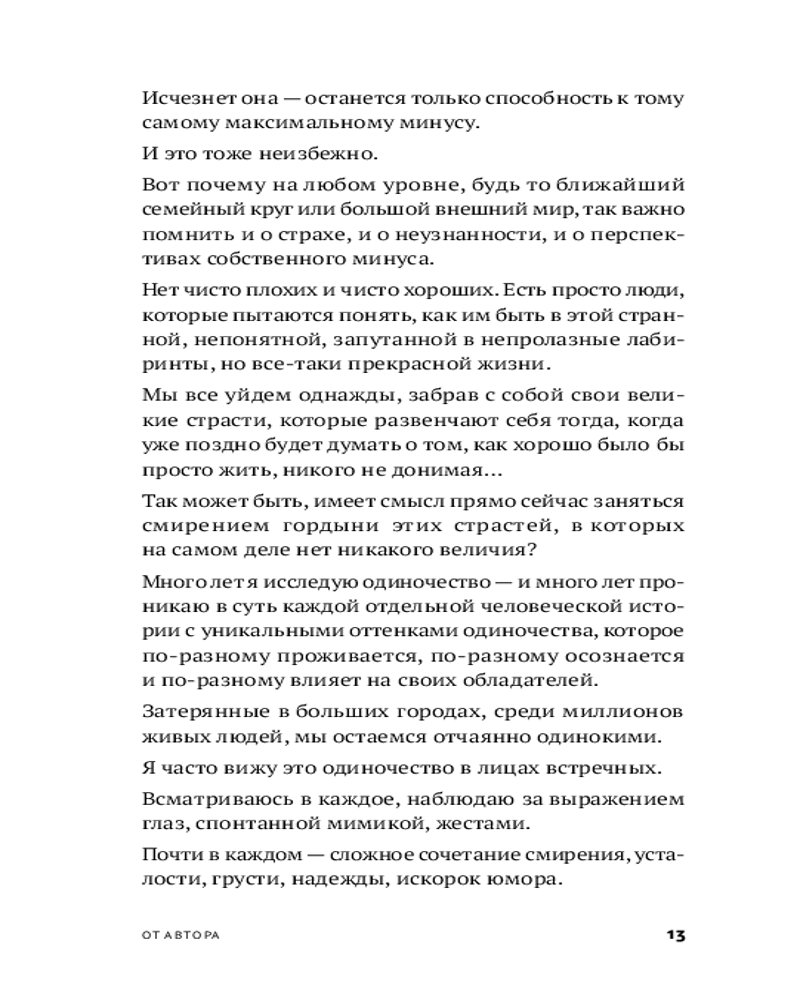 Исчезнет она — останется только способность к тому самому максимальному минусу.

И это тоже неизбежно.

Вот почему на любом уровне, будь то ближайший семейный круг или большой внешний мир, так важно помнить и о страхе, и о неузнанности, и о перспективах собственного минуса.

Нет чисто плохих и чисто хороших. Есть просто люди, которые пытаются понять, как им быть в этой странной, непонятной, запутанной в непролазные лабиринты, но все-таки прекрасной жизни.

Мы все уйдем однажды, забрав с собой свои великие страсти, которые развенчают себя тогда, когда уже поздно будет думать о том, как хорошо было бы просто жить, никого не донимая...

Так может быть, имеет смысл прямо сейчас заняться смирением гордыни этих страстей, в которых на самом деле нет никакого величия?

Много лет я исследую одиночество — и много лет проникаю в суть каждой отдельной человеческой истории с уникальными оттенками одиночества, которое по-разному проживается, по-разному осознается и по-разному влияет на своих обладателей.

Затерянные в больших городах, среди миллионов живых людей, мы остаемся отчаянно одинокими.

Я часто вижу это одиночество в лицах встречных.

Всматриваюсь в каждое, наблюдаю за выражением глаз, спонтанной мимикой, жестами.

Почти в каждом — сложное сочетание смирения, усталости, грусти, надежды, искорок юмора.

ОТ АВТОРА

13